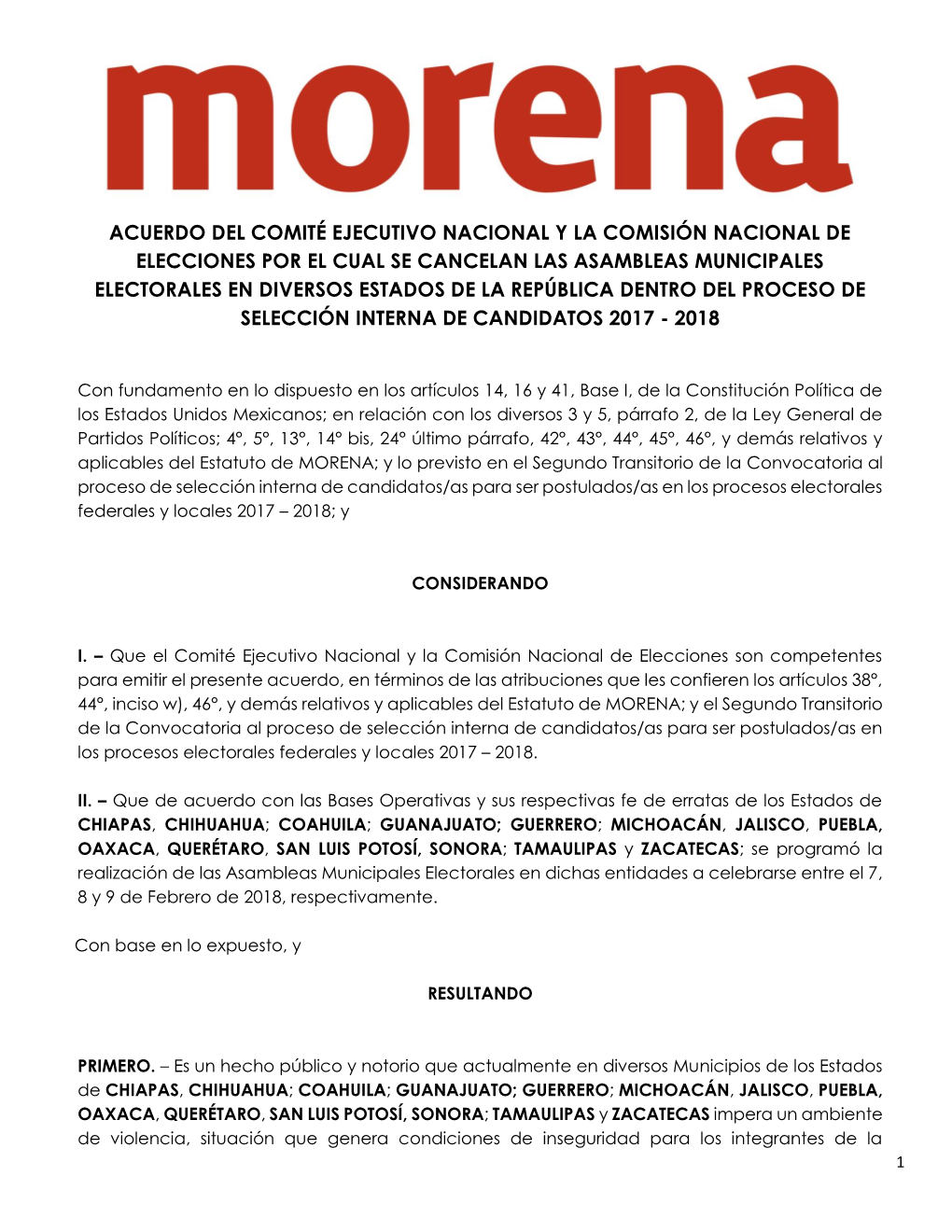 morena

ACUERDO DEL COMITÉ EJECUTIVO NACIONAL Y LA COMISIÓN NACIONAL DE ELECCIONES POR EL CUAL SE CANCELAN LAS ASAMBLEAS MUNICIPALES ELECTORALES EN DIVERSOS ESTADOS DE LA REPÚBLICA DENTRO DEL PROCESO DE SELECCIÓN INTERNA DE CANDIDATOS 2017 - 2018

Con fundamento en lo dispuesto en los artículos 14, 16 y 41, Base I, de la Constitución Política de los Estados Unidos Mexicanos; en relación con los diversos 3 y 5, párrafo 2, de la Ley General de Partidos Políticos; 4°, 5°, 13°, 14° bis, 24° último párrafo, 42°, 43°, 44°, 45°, 46°, y demás relativos y aplicables del Estatuto de MORENA; y lo previsto en el Segundo Transitorio de la Convocatoria al proceso de selección interna de candidatos/as para ser postulados/as en los procesos electorales federales y locales 2017 – 2018; y

CONSIDERANDO

I. – Que el Comité Ejecutivo Nacional y la Comisión Nacional de Elecciones son competentes para emitir el presente acuerdo, en términos de las atribuciones que les confieren los artículos 38°, 44°, inciso w), 46°, y demás relativos y aplicables del Estatuto de MORENA; y el Segundo Transitorio de la Convocatoria al proceso de selección interna de candidatos/as para ser postulados/as en los procesos electorales federales y locales 2017 – 2018.

II. – Que de acuerdo con las Bases Operativas y sus respectivas fe de erratas de los Estados de CHIAPAS, CHIHUAHUA; COAHUILA; GUANAJUATO; GUERRERO; MICHOACÁN, JALISCO, PUEBLA, OAXACA, QUERÉTARO, SAN LUIS POTOSÍ, SONORA; TAMAULIPAS y ZACATECAS; se programó la realización de las Asambleas Municipales Electorales en dichas entidades a celebrarse entre el 7, 8 y 9 de Febrero de 2018, respectivamente.

Con base en lo expuesto, y

RESULTANDO

PRIMERO. – Es un hecho público y notorio que actualmente en diversos Municipios de los Estados de CHIAPAS, CHIHUAHUA; COAHUILA; GUANAJUATO; GUERRERO; MICHOACÁN, JALISCO, PUEBLA, OAXACA, QUERÉTARO, SAN LUIS POTOSÍ, SONORA; TAMAULIPAS y ZACATECAS impera un ambiente de violencia, situación que genera condiciones de inseguridad para los integrantes de la

1